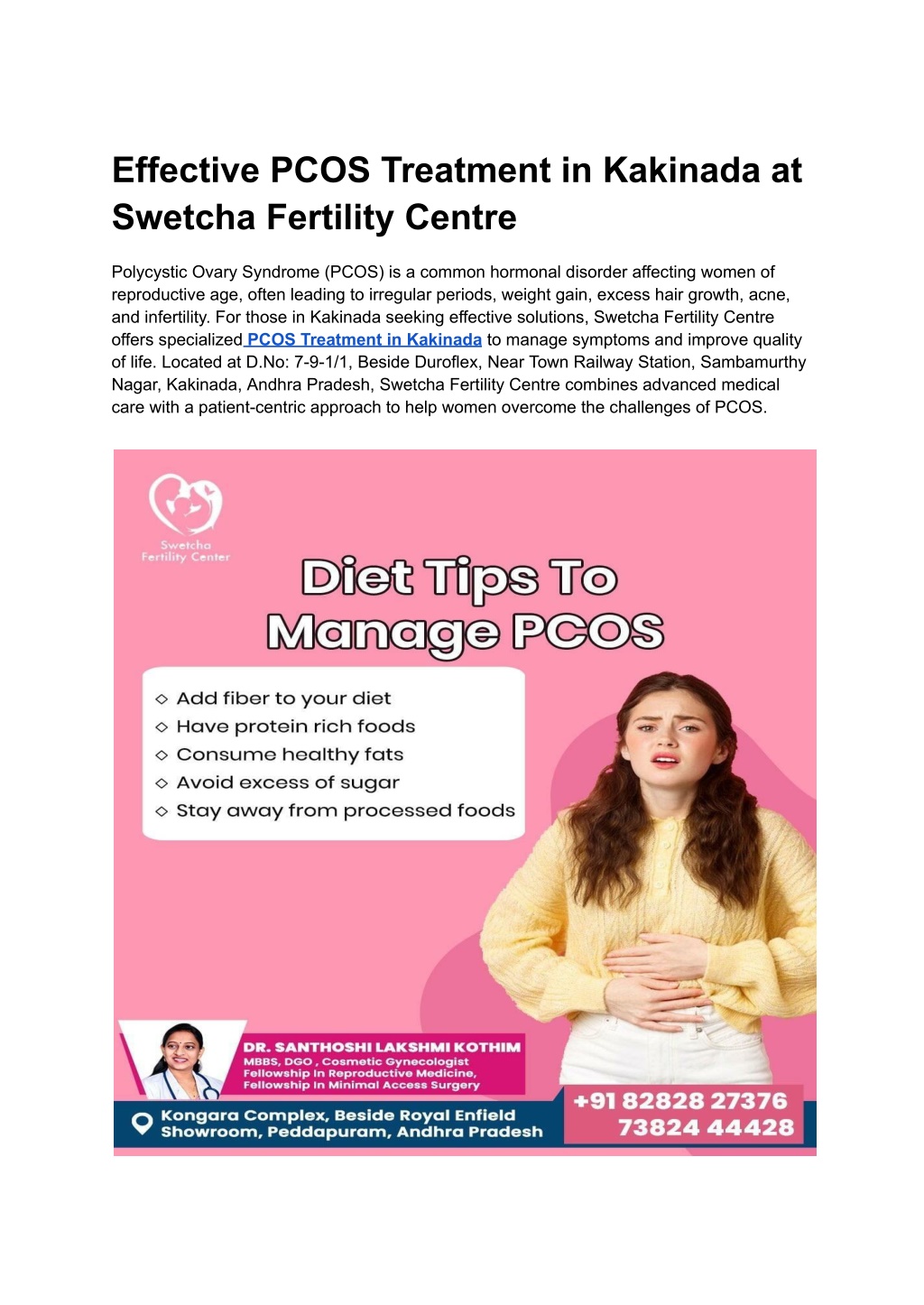 Effective PCOS Treatment in Kakinada at Swetcha Fertility Centre

Polycystic Ovary Syndrome (PCOS) is a common hormonal disorder affecting women of reproductive age, often leading to irregular periods, weight gain, excess hair growth, acne, and infertility. For those in Kakinada seeking effective solutions, Swetcha Fertility Centre offers specialized PCOS Treatment in Kakinada to manage symptoms and improve quality of life. Located at D.No: 7-9-1/1, Beside Duroflex, Near Town Railway Station, Sambamurthy Nagar, Kakinada, Andhra Pradesh, Swetcha Fertility Centre combines advanced medical care with a patient-centric approach to help women overcome the challenges of PCOS.

Swetcha Fertility Center

Diet Tips To Manage PCOS

◇ Add fiber to your diet
◇ Have protein rich foods
◇ Consume healthy fats
◇ Avoid excess of sugar
◇ Stay away from processed foods

DR. SANTHOSHI LAKSHMI KOTHIM
MBBS, DGO , Cosmetic Gynecologist
Fellowship in Reproductive Medicine,
Fellowship in Minimal Access Surgery

Kongara Complex, Beside Royal Enfield Showroom, Peddapuram, Andhra Pradesh

+91 82828 27376
73824 44428